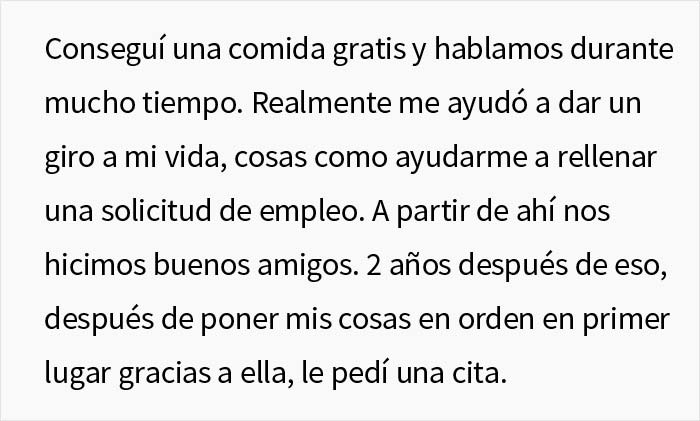 Conseguí una comida gratis y hablamos durante mucho tiempo. Realmente me ayudó a dar un giro a mi vida, cosas como ayudarme a rellenar una solicitud de empleo. A partir de ahí nos hicimos buenos amigos. 2 años después de eso, después de poner mis cosas en orden en primer lugar gracias a ella, le pedí una cita.